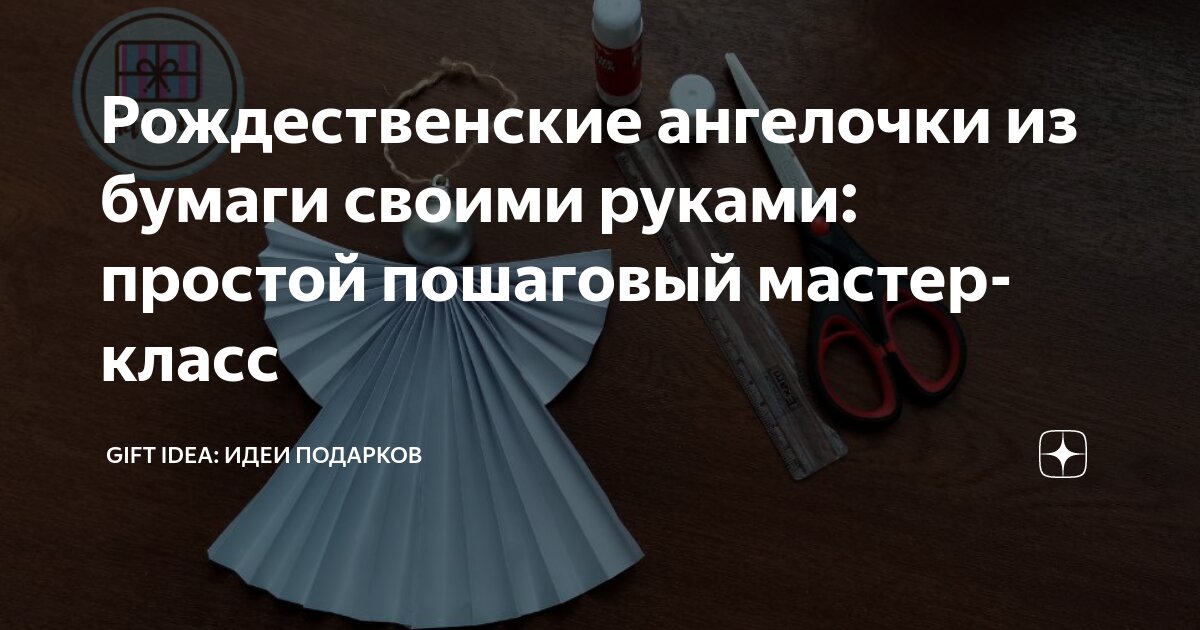 Рождественские ангелочки из бумаги своими руками: простой пошаговый мастер-класс

GIFT IDEA: ИДЕИ ПОДАРКОВ